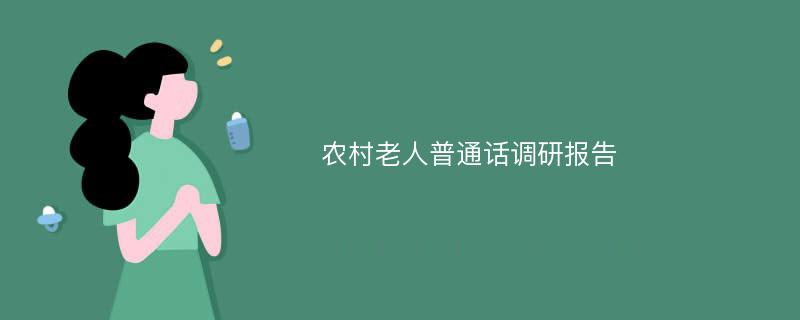 农村老人普通话调研报告